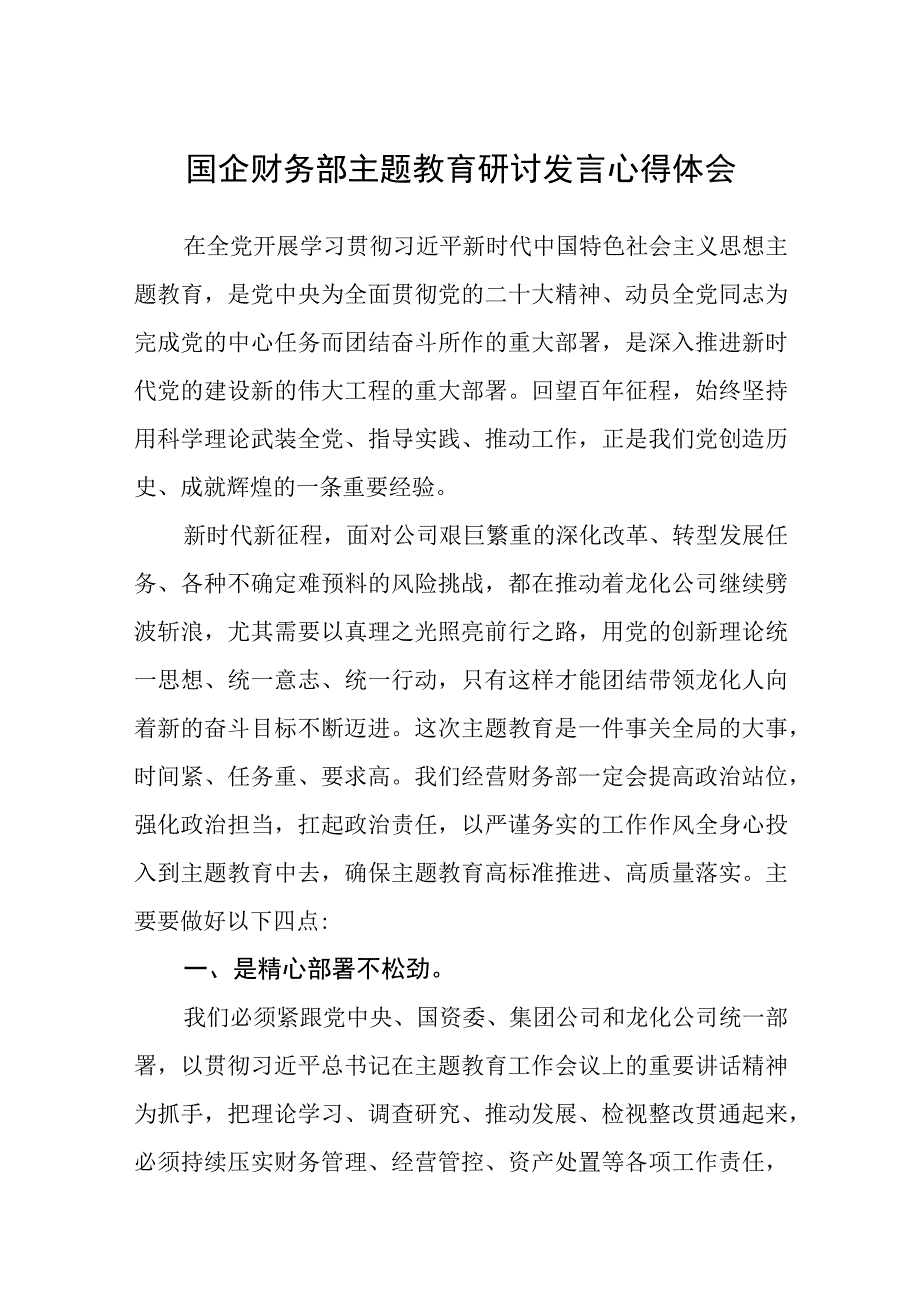 国企财务部主题教育研讨发言心得体会

在全党开展学习贯彻习近平新时代中国特色社会主义思想主题教育，是党中央为全面贯彻党的二十大精神、动员全党同志为完成党的中心任务而团结奋斗所作的重大部署，是深入推进新时代党的建设新的伟大工程的重大部署。回望百年征程，始终坚持用科学理论武装全党、指导实践、推动工作，正是我们党创造历史、成就辉煌的一条重要经验。

新时代新征程，面对公司艰巨繁重的深化改革、转型发展任务、各种不确定难预料的风险挑战，都在推动着龙化公司继续劈波斩浪，尤其需要以真理之光照亮前行之路，用党的创新理论统一思想、统一意志、统一行动，只有这样才能团结带领龙化人向着新的奋斗目标不断迈进。这次主题教育是一件事关全局的大事，时间紧、任务重、要求高。我们经营财务部一定会提高政治站位，强化政治担当，扛起政治责任，以严谨务实的工作作风全身心投入到主题教育中去，确保主题教育高标准推进、高质量落实。主要要做好以下四点:

一、是精心部署不松劲。

我们必须紧跟党中央、国资委、集团公司和龙化公司统一部署，以贯彻习近平总书记在主题教育工作会议上的重要讲话精神为抓手，把理论学习、调查研究、推动发展、检视整改贯通起来，必须持续压实财务管理、经营管控、资产处置等各项工作责任，